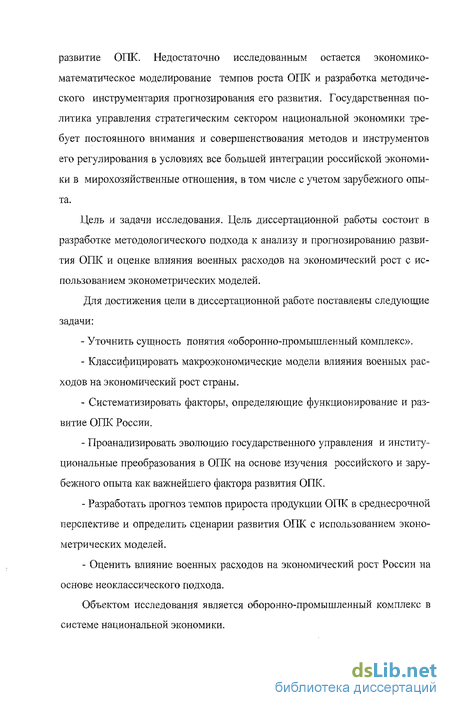 развитие ОПК. Недостаточно исследованным остается экономико-математическое моделирование темпов роста ОПК и разработка методического инструментария прогнозирования его развития. Государственная политика управления стратегическим сектором национальной экономики требует постоянного внимания и совершенствования методов и инструментов его регулирования в условиях все большей интеграции российской экономики в мирохозяйственные отношения, в том числе с учетом зарубежного опыта.

Цель и задачи исследования. Цель диссертационной работы состоит в разработке методологического подхода к анализу и прогнозированию развития ОПК и оценке влияния военных расходов на экономический рост с использованием эконометрических моделей.

Для достижения цели в диссертационной работе поставлены следующие задачи:

- Уточнить сущность понятия «оборонно-промышленный комплекс».

- Классифицировать макроэкономические модели влияния военных расходов на экономический рост страны.

- Систематизировать факторы, определяющие функционирование и развитие ОПК России.

- Проанализировать эволюцию государственного управления и институциональные преобразования в ОПК на основе изучения российского и зарубежного опыта как важнейшего фактора развития ОПК.

- Разработать прогноз темпов прироста продукции ОПК в среднесрочной перспективе и определить сценарии развития ОПК с использованием эконометрических моделей.

- Оценить влияние военных расходов на экономический рост России на основе неоклассического подхода.

Объектом исследования является оборонно-промышленный комплекс в системе национальной экономики.

dsLib.net
библиотека диссертаций